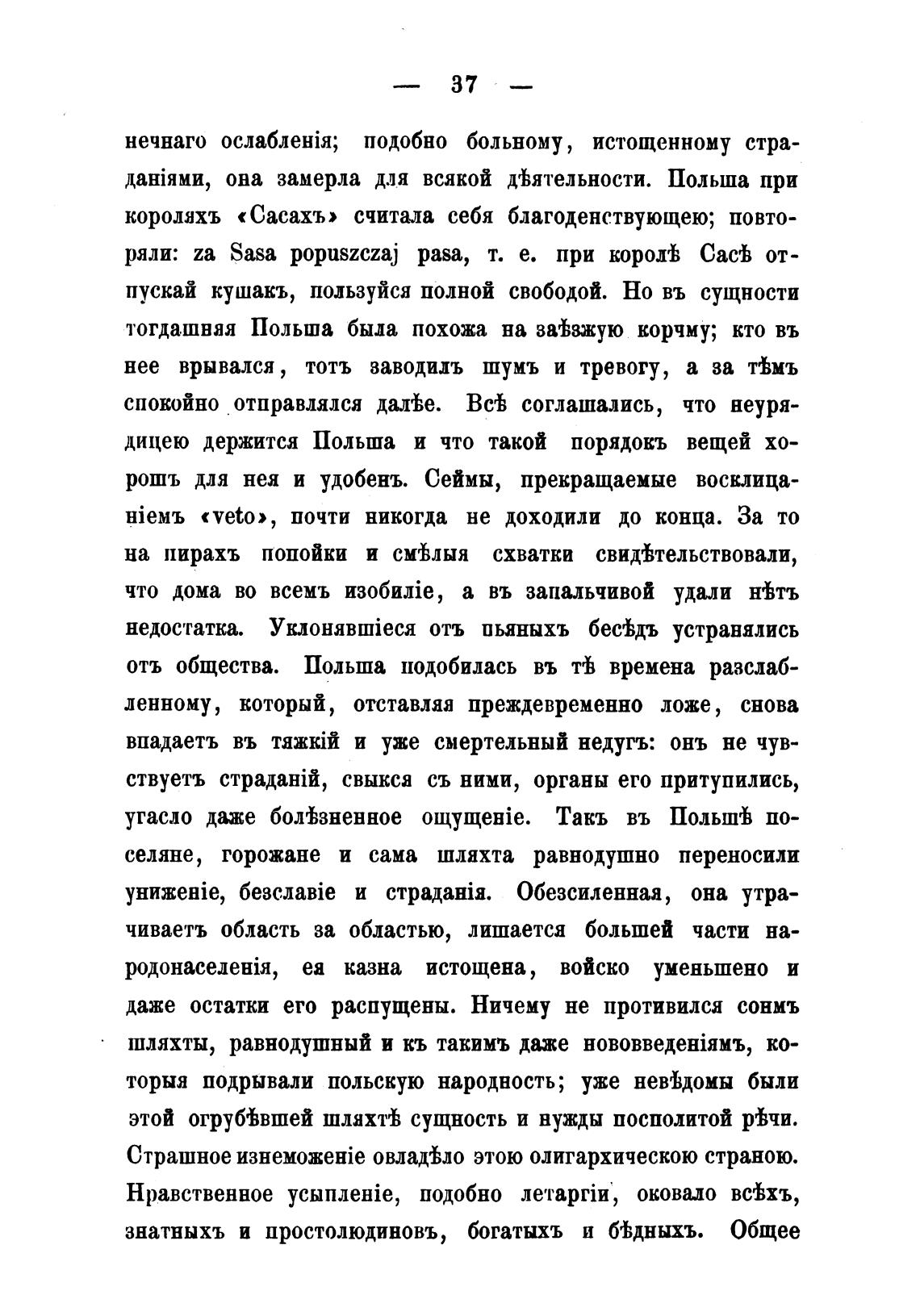 — 37 —

нечнаго ослабленія; подобно больному, истощенному страданіями, она замерла для всякой дѣятельности. Польша при короляхъ «Сасахъ» считала себя благоденствующею; повторяли: za Sasa popuszczaj pasa, т. е. при королѣ Сасѣ отпускай кушакъ, пользуйся полной свободой. Но въ сущности тогдашняя Польша была похожа на заѣзжую корчму; кто въ нее врывался, тотъ заводилъ шумъ и тревогу, а за тѣмъ спокойно отправлялся далѣе. Всѣ соглашались, что неурядицею держится Польша и что такой порядокъ вещей хорошъ для нея и удобенъ. Сеймы, прекращаемые восклицаніемъ «veto», почти никогда не доходили до конца. За то на пирахъ попойки и смѣлыя схватки свидѣтельствовали, что дома во всемъ изобиліе, а въ запальчивой удали нѣтъ недостатка. Уклонявшіеся отъ пьяныхъ бесѣдъ устранялись отъ общества. Польша подобилась въ тѣ времена разслабленному, который, отставляя преждевременно ложе, снова впадаетъ въ тяжкій и уже смертельный недугъ: онъ не чувствуетъ страданій, свыкся съ ними, органы его притупились, угасло даже болѣзненное ощущеніе. Такъ въ Польшѣ поселяне, горожане и сама шляхта равнодушно переносили униженіе, безславіе и страданія. Обезсиленная, она утрачиваетъ область за областью, лишается большей части народонаселенія, ея казна истощена, войско уменьшено и даже остатки его распущены. Ничему не противился сонмъ шляхты, равнодушный и къ такимъ даже нововведеніямъ, которыя подрывали польскую народность; уже невѣдомы были этой огрубѣвшей шляхтѣ сущность и нужды посполитой рѣчи. Страшное изнеможеніе овладѣло этою олигархическою страною. Нравственное усыпленіе, подобно летаргіи, оковало всѣхъ, знатныхъ и простолюдиновъ, богатыхъ и бѣдныхъ. Общее